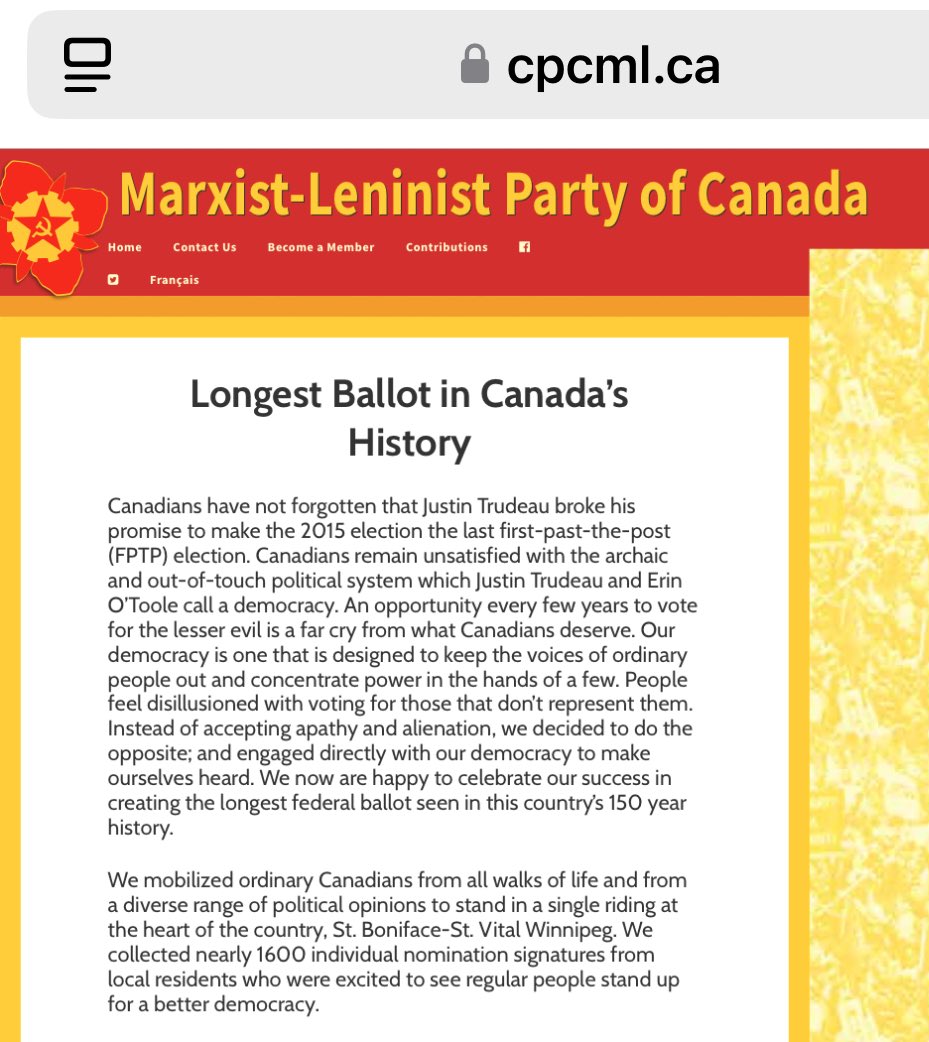 cpcml.ca

Marxist-Leninist Party of Canada

Home Contact Us Become a Member Contributions

Français

Longest Ballot in Canada's History

Canadians have not forgotten that Justin Trudeau broke his promise to make the 2015 election the last first-past-the-post (FPTP) election. Canadians remain unsatisfied with the archaic and out-of-touch political system which Justin Trudeau and Erin O'Toole call a democracy. An opportunity every few years to vote for the lesser evil is a far cry from what Canadians deserve. Our democracy is one that is designed to keep the voices of ordinary people out and concentrate power in the hands of a few. People feel disillusioned with voting for those that don't represent them. Instead of accepting apathy and alienation, we decided to do the opposite; and engaged directly with our democracy to make ourselves heard. We now are happy to celebrate our success in creating the longest federal ballot seen in this country's 150 year history.

We mobilized ordinary Canadians from all walks of life and from a diverse range of political opinions to stand in a single riding at the heart of the country, St. Boniface-St. Vital Winnipeg. We collected nearly 1600 individual nomination signatures from local residents who were excited to see regular people stand up for a better democracy.